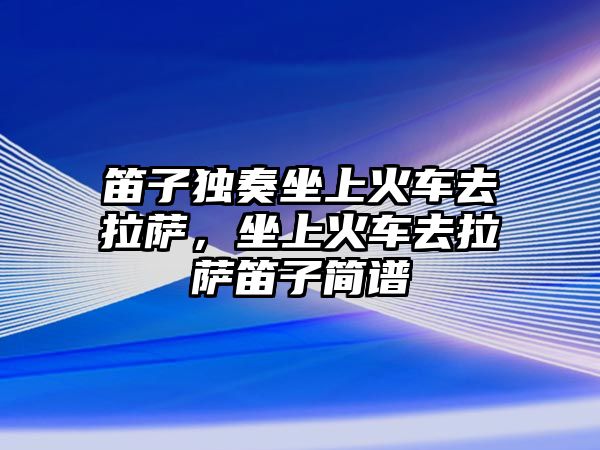 笛子独奏坐上火车去拉萨，坐上火车去拉萨笛子简谱